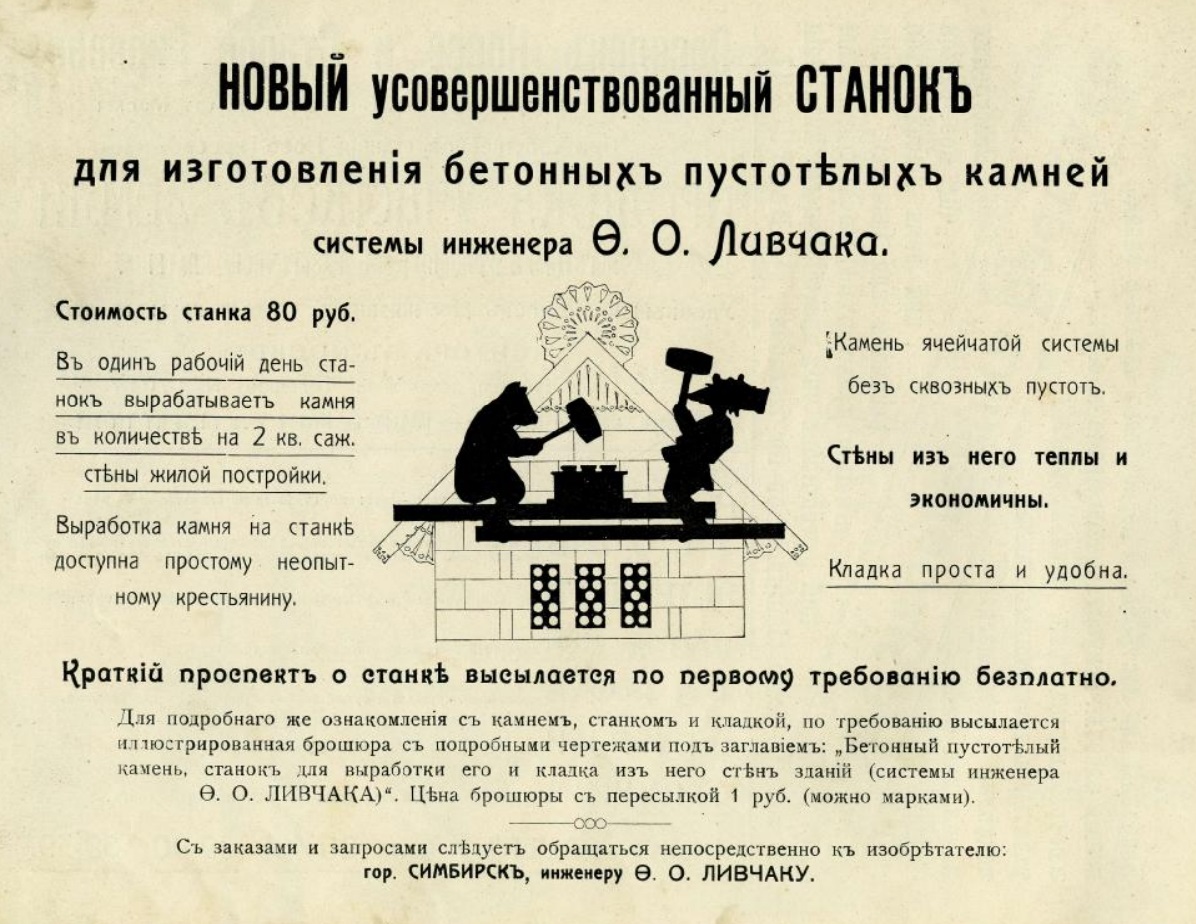 НОВЫЙ усовершенствованный СТАНОКЪ

для изготовленія бетонныхъ пустотѣлыхъ камней

системы инженера Ѳ. О. Ливчака.

Стоимость станка 80 руб.

Въ одинъ рабочій день станокъ вырабатываетъ камня въ количествѣ на 2 кв. саж. стѣны жилой постройки.

Выработка камня на станкѣ доступна простому неопытному крестьянину.

Камень ячейчатой системы безъ сквозныхъ пустотъ.

Стѣны изъ него теплы и экономичны.

Кладка проста и удобна.

Краткій проспектъ о станкѣ высылается по первому требованію безплатно.

Для подробнаго же ознакомленія съ камнемъ, станкомъ и кладкой, по требованію высылается иллюстрированная брошюра съ подробными чертежами подъ заглавіемъ: „Бетонный пустотѣлый камень, станокъ для выработки его и кладка изъ него стѣнъ зданій (системы инженера Ѳ. О. ЛИВЧАКА)“. Цѣна брошюры съ пересылкой 1 руб. (можно марками).

Съ заказами и запросами слѣдуетъ обращаться непосредственно къ изобрѣтателю:
гор. СИМБИРСКЪ, инженеру Ѳ. О. ЛИВЧАКУ.